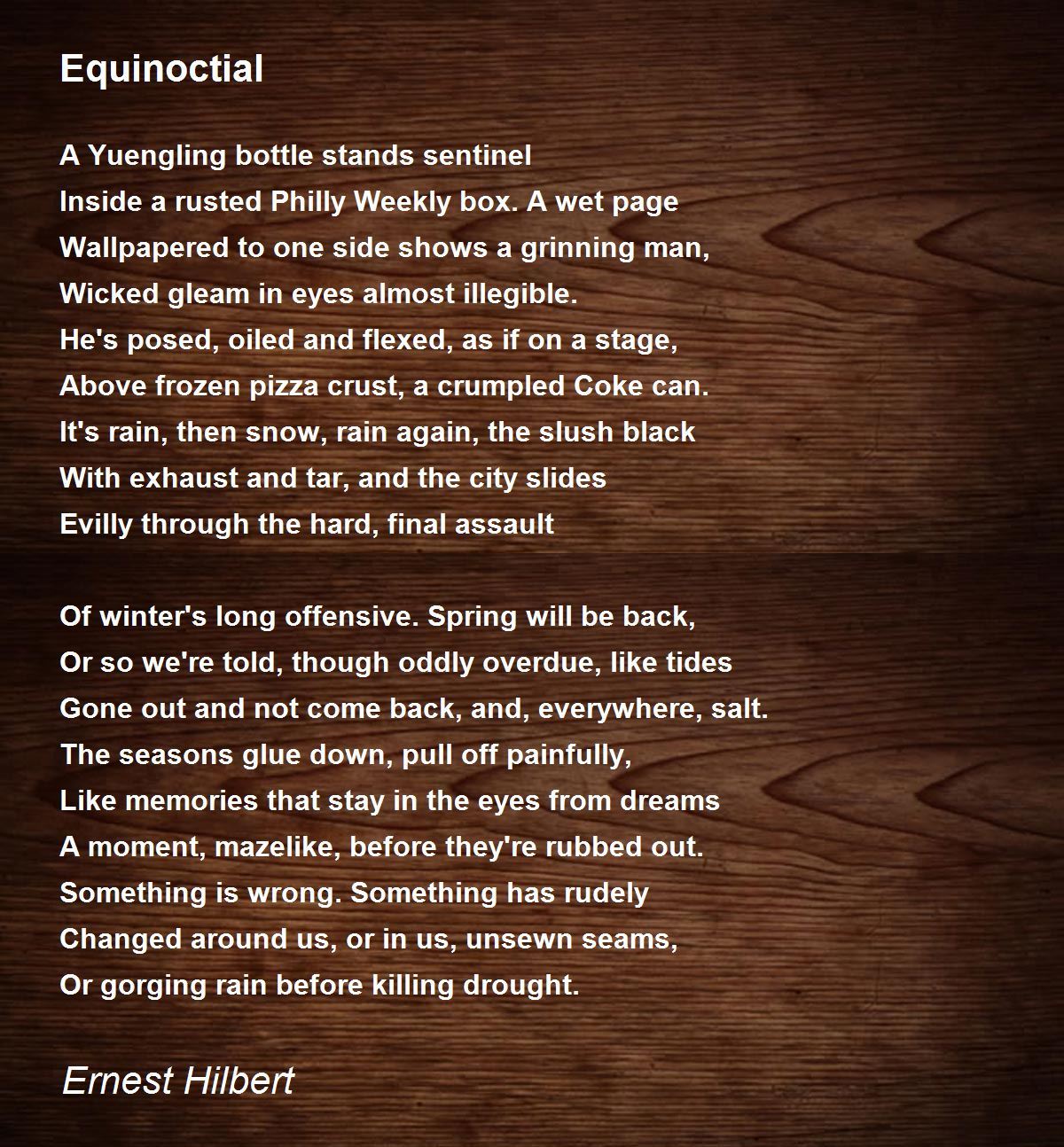 Equinoctial

A Yuengling bottle stands sentinel
Inside a rusted Philly Weekly box. A wet page
Wallpapered to one side shows a grinning man,
Wicked gleam in eyes almost illegible.
He's posed, oiled and flexed, as if on a stage,
Above frozen pizza crust, a crumpled Coke can.
It's rain, then snow, rain again, the slush black
With exhaust and tar, and the city slides
Evilly through the hard, final assault

Of winter's long offensive. Spring will be back,
Or so we're told, though oddly overdue, like tides
Gone out and not come back, and, everywhere, salt.
The seasons glue down, pull off painfully,
Like memories that stay in the eyes from dreams
A moment, mazelike, before they're rubbed out.
Something is wrong. Something has rudely
Changed around us, or in us, unsewn seams,
Or gorging rain before killing drought.

Ernest Hilbert